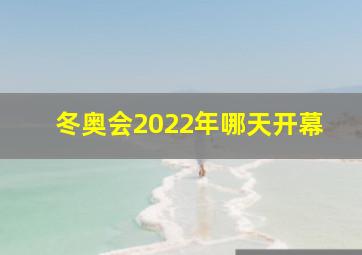 冬奥会2022年哪天开幕